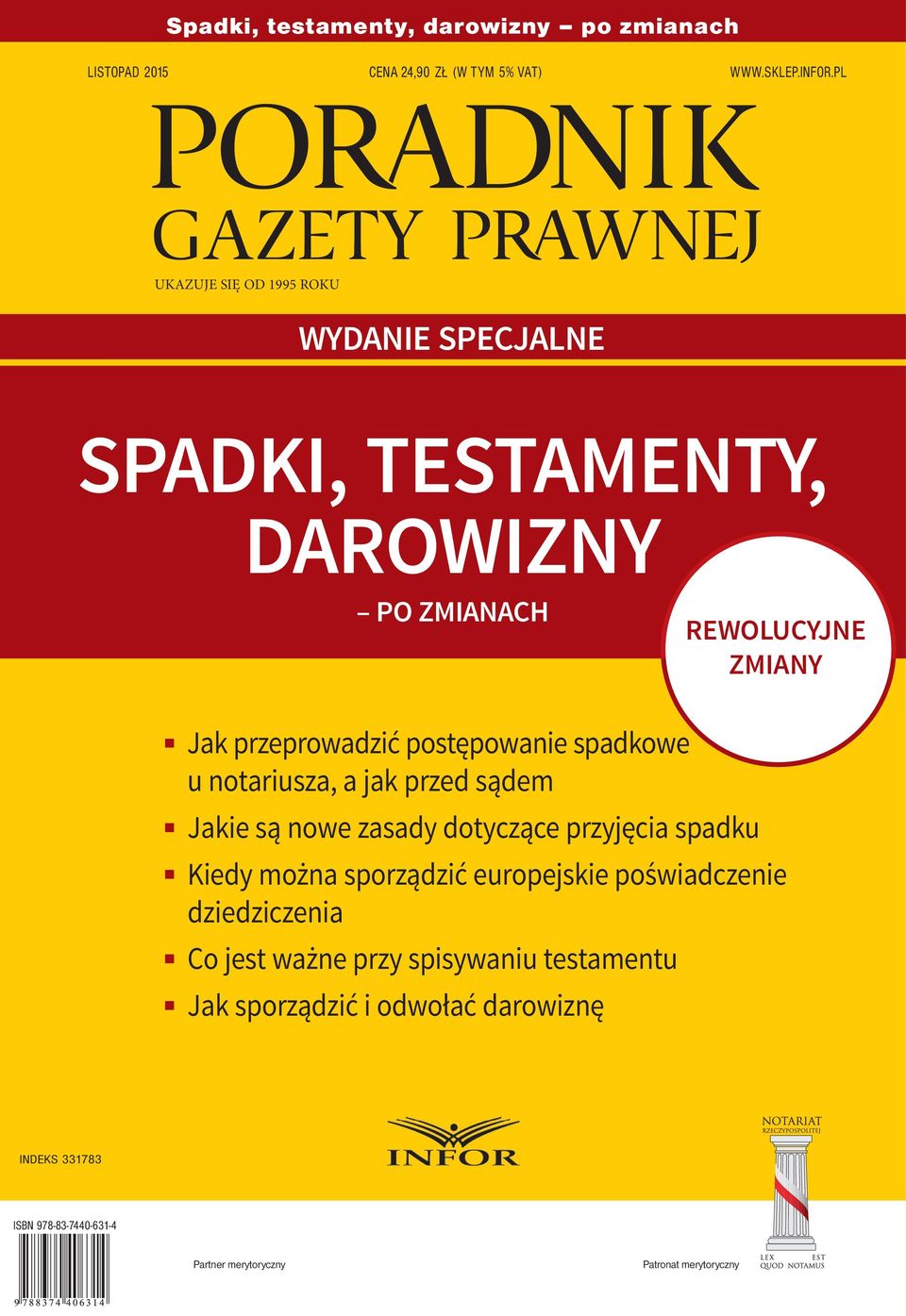 Spadki, testamenty, darowizny – po zmianach

LISTOPAD 2015

CENA 24,90 ZŁ (W TYM 5% VAT)

WWW.SKLEP.INFOR.PL

PORADNIK
GAZETY PRAWNEJ

UKAZUJE SIĘ OD 1995 ROKU

WYDANIE SPECJALNE

SPADKI, TESTAMENTY, DAROWIZNY

– PO ZMIANACH

REWOLUCYJNE ZMIANY

Jak przeprowadzić postępowanie spadkowe u notariusza, a jak przed sądem

Jakie są nowe zasady dotyczące przyjęcia spadku

Kiedy można sporządzić europejskie poświadczenie dziedziczenia

Co jest ważne przy spisywaniu testamentu

Jak sporządzić i odwołać darowiznę

INDEKS 331783

INFOR

NOTARIAT RZECZYPOSPOLITEJ

LEX EST QUOD NOTAMUS

ISBN 978-83-7440-631-4

9 788374 406314

Partner merytoryczny

Patronat merytoryczny